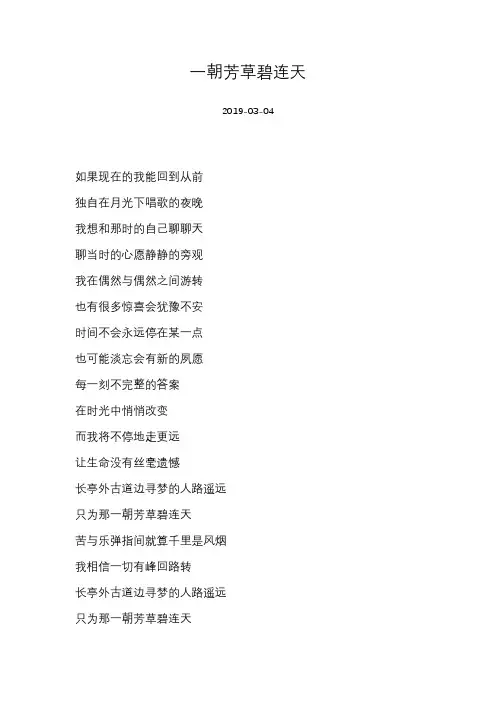 一朝芳草碧连天

2019-03-04

如果现在的我能回到从前

独自在月光下唱歌的夜晚

我想和那时的自己聊聊天

聊当时的心愿静静的旁观

我在偶然与偶然之间游转

也有很多惊喜会犹豫不安

时间不会永远停在某一点

也可能淡忘会有新的夙愿

每一刻不完整的答案

在时光中悄悄改变

而我将不停地走更远

让生命没有丝毫遗憾

长亭外古道边寻梦的人路遥远

只为那一朝芳草碧连天

苦与乐弹指间就算千里是风烟

我相信一切有峰回路转

长亭外古道边寻梦的人路遥远

只为那一朝芳草碧连天